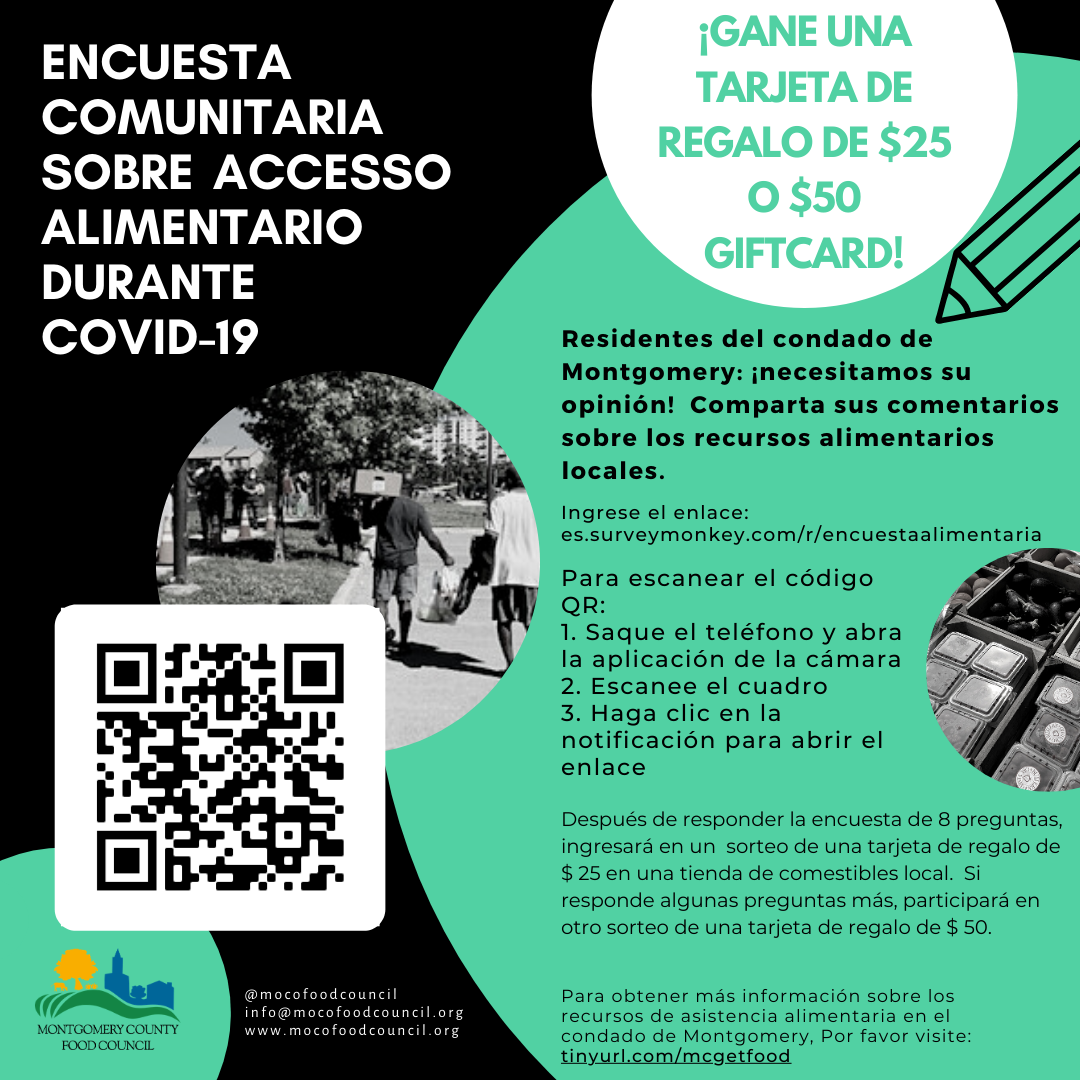 ENCUESTA COMUNITARIA SOBRE ACCESSO ALIMENTARIO DURANTE COVID-19

¡GANE UNA TARJETA DE REGALO DE $25 O $50 GIFTCARD!

Residentes del condado de Montgomery: ¡necesitamos su opinión! Comparta sus comentarios sobre los recursos alimentarios locales.

Ingrese el enlace:
es.surveymonkey.com/r/encuestaalimentaria

Para escanear el código QR:
1. Saque el teléfono y abra la aplicación de la cámara
2. Escanee el cuadro
3. Haga clic en la notificación para abrir el enlace

Después de responder la encuesta de 8 preguntas, ingresará en un sorteo de una tarjeta de regalo de $ 25 en una tienda de comestibles local. Si responde algunas preguntas más, participará en otro sorteo de una tarjeta de regalo de $ 50.

MONTGOMERY COUNTY
FOOD COUNCIL

@mocofoodcouncil
info@mocofoodcouncil.org
www.mocofoodcouncil.org

Para obtener más información sobre los recursos de asistencia alimentaria en el condado de Montgomery, Por favor visite:
tinyurl.com/mcgetfood